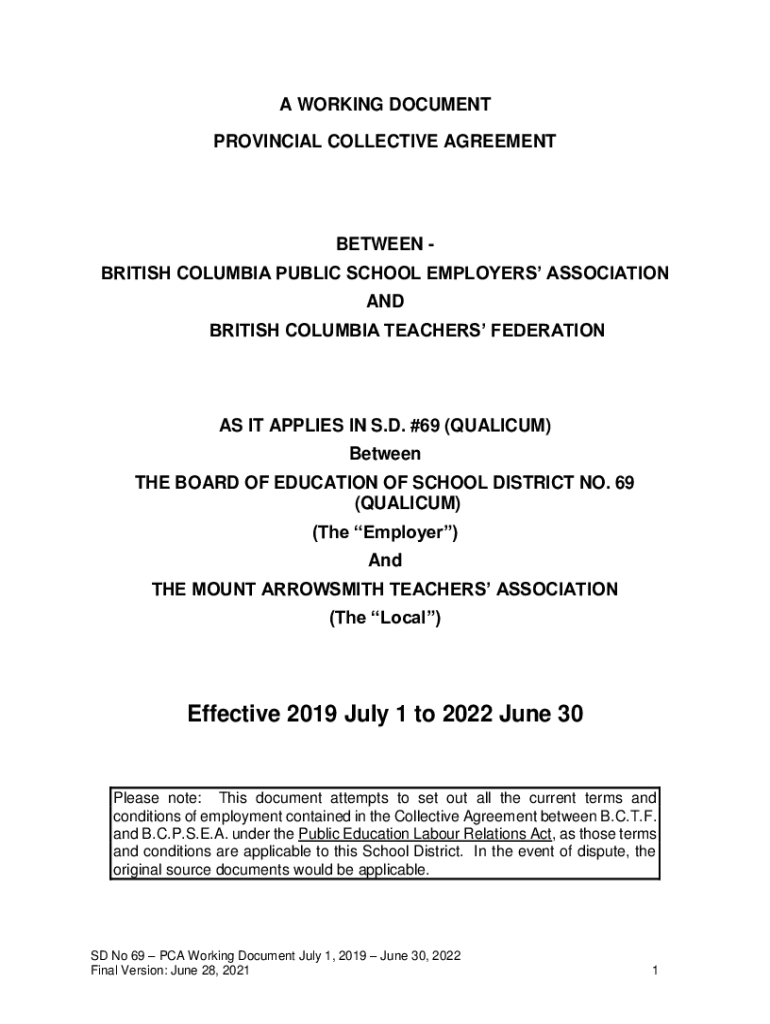 A WORKING DOCUMENT

PROVINCIAL COLLECTIVE AGREEMENT

BETWEEN -

BRITISH COLUMBIA PUBLIC SCHOOL EMPLOYERS' ASSOCIATION

AND

BRITISH COLUMBIA TEACHERS' FEDERATION

AS IT APPLIES IN S.D. #69 (QUALICUM)

Between

THE BOARD OF EDUCATION OF SCHOOL DISTRICT NO. 69 (QUALICUM)

(The "Employer")

And

THE MOUNT ARROWSMITH TEACHERS' ASSOCIATION

(The "Local")

Effective 2019 July 1 to 2022 June 30

Please note: This document attempts to set out all the current terms and conditions of employment contained in the Collective Agreement between B.C.T.F. and B.C.P.S.E.A. under the Public Education Labour Relations Act, as those terms and conditions are applicable to this School District. In the event of dispute, the original source documents would be applicable.

SD No 69 – PCA Working Document July 1, 2019 – June 30, 2022
Final Version: June 28, 2021

1